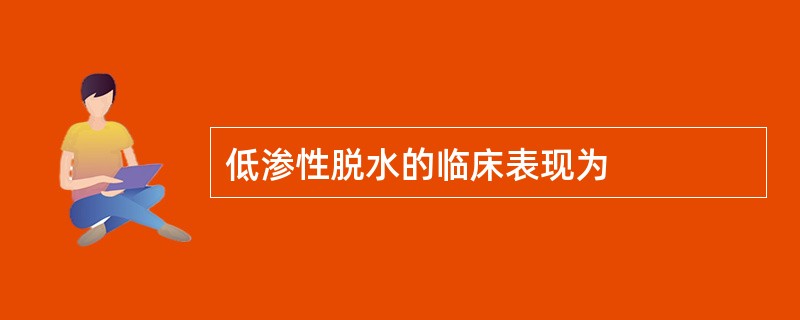 低渗性脱水的临床表现为